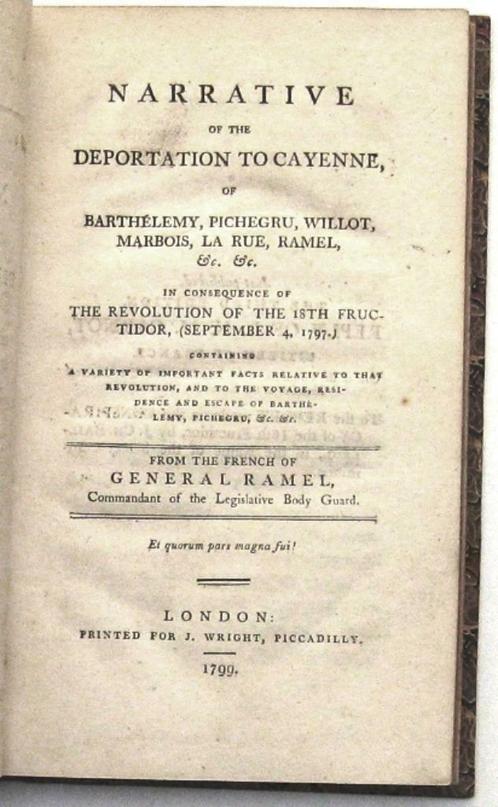 NARRATIVE

OF THE

DEPORTATION TO CAYENNE,

OF

BARTHÉLEMY, PICHEGRU, WILLOT, MARBOIS, LA RUE, RAMEL, &c. &c.

IN CONSEQUENCE OF

THE REVOLUTION OF THE 18TH FRUCTIDOR, (SEPTEMBER 4, 1797.)

CONTAINING

A VARIETY OF IMPORTANT FACTS RELATIVE TO THAT REVOLUTION, AND TO THE VOYAGE, RESIDENCE AND ESCAPE OF BARTHÉLEMY, PICHEGRU, &c. &c.

FROM THE FRENCH OF

GENERAL RAMEL,

Commandant of the Legislative Body Guard.

Et quorum pars magna fui!

LONDON:

PRINTED FOR J. WRIGHT, PICCADILLY.

1799.